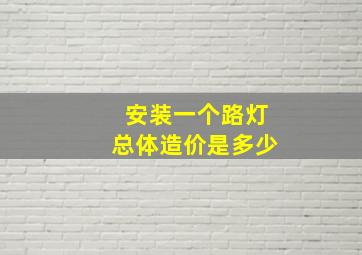 安装一个路灯
总体造价是多少